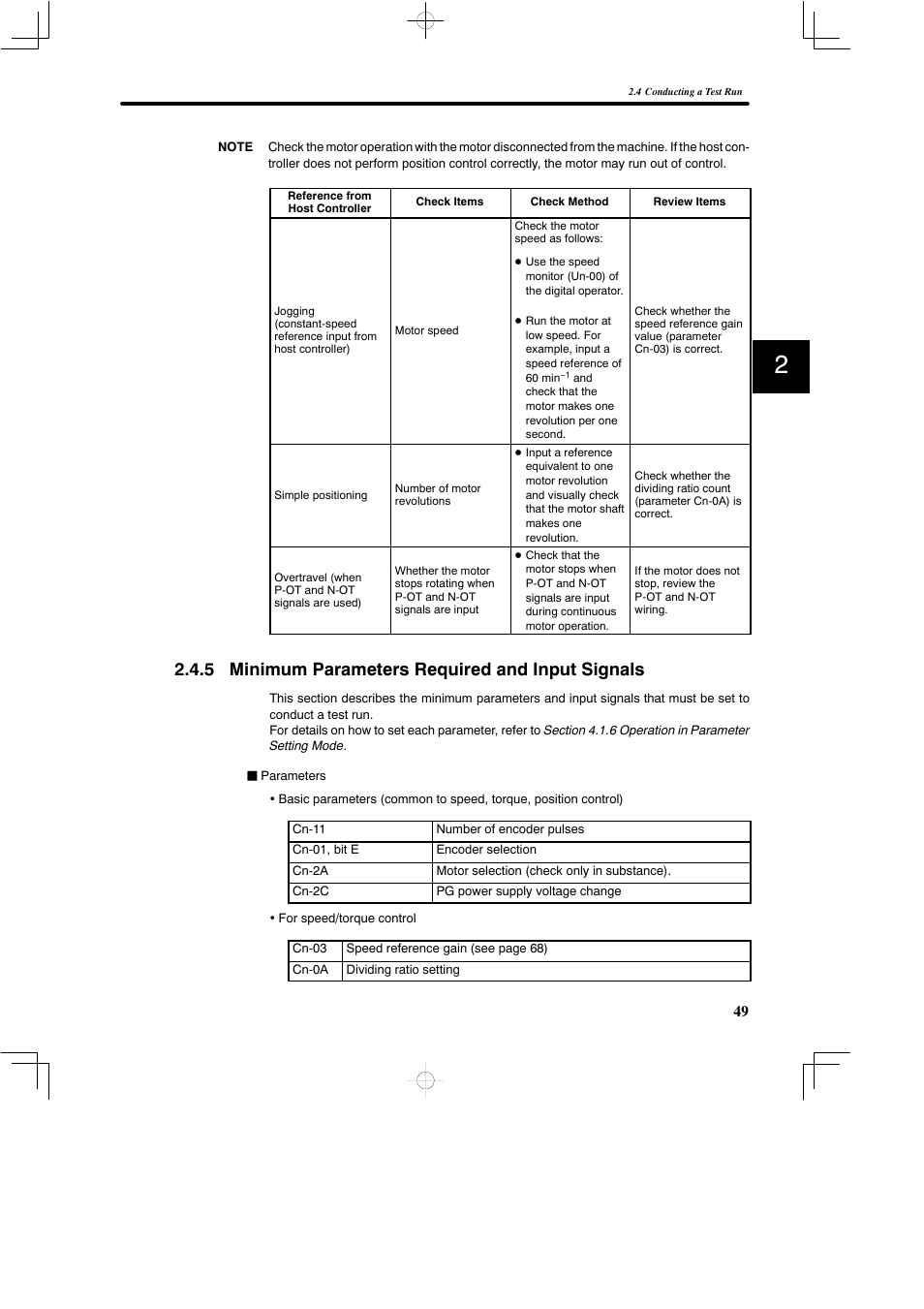 2.4 Conducting a Test Run

NOTE Check the motor operation with the motor disconnected from the machine. If the host controller does not perform position control correctly, the motor may run out of control.

| Reference from Host Controller | Check Items | Check Method | Review Items |
|---|---|---|---|
| Jogging (constant-speed reference input from host controller) | Motor speed | Check the motor speed as follows: ● Use the speed monitor (Un-00) of the digital operator. ● Run the motor at low speed. For example, input a speed reference of 60 min$^{-1}$ and check that the motor makes one revolution per one second. | Check whether the speed reference gain value (parameter Cn-03) is correct. |
| Simple positioning | Number of motor revolutions | ● Input a reference equivalent to one motor revolution and visually check that the motor shaft makes one revolution. | Check whether the dividing ratio count (parameter Cn-0A) is correct. |
| Overtravel (when P-OT and N-OT signals are used) | Whether the motor stops rotating when P-OT and N-OT signals are input | ● Check that the motor stops when P-OT and N-OT signals are input during continuous motor operation. | If the motor does not stop, review the P-OT and N-OT wiring. |

2

2.4.5 Minimum Parameters Required and Input Signals

This section describes the minimum parameters and input signals that must be set to conduct a test run.
For details on how to set each parameter, refer to Section 4.1.6 Operation in Parameter Setting Mode.

■ Parameters

• Basic parameters (common to speed, torque, position control)

| Cn-11 | Number of encoder pulses |
|---|---|
| Cn-01, bit E | Encoder selection |
| Cn-2A | Motor selection (check only in substance). |
| Cn-2C | PG power supply voltage change |

• For speed/torque control

| Cn-03 | Speed reference gain (see page 68) |
|---|---|
| Cn-0A | Dividing ratio setting |

49